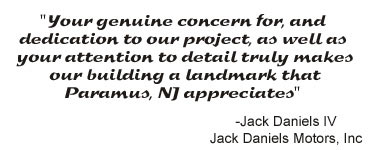 "Your genuine concern for, and dedication to our project, as well as your attention to detail truly makes our building a landmark that Paramus, NJ appreciates"

-Jack Daniels IV
Jack Daniels Motors, Inc